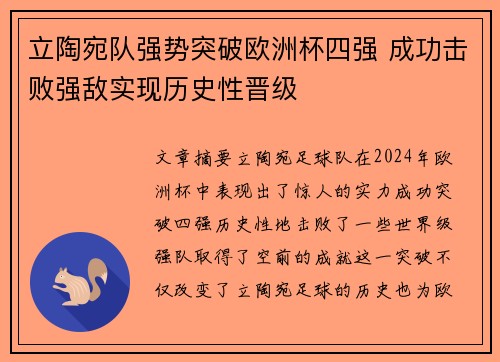 立陶宛队强势突破欧洲杯四强 成功击败强敌实现历史性晋级

文章摘要立陶宛足球队在2024年欧洲杯中表现出了惊人的实力成功突破四强历史性地击败了一些世界级强队取得了空前的成就这一突破不仅改变了立陶宛足球的历史也为欧